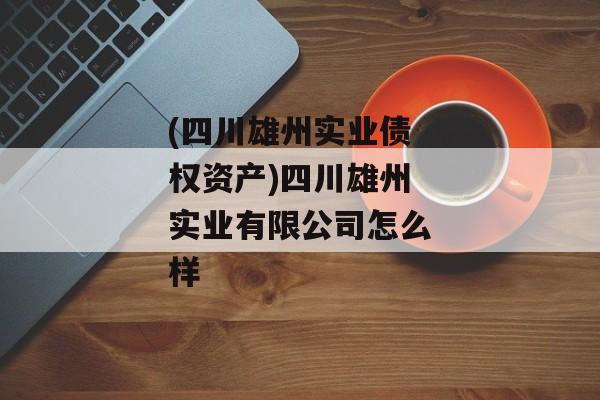 (四川雄州实业债权资产)四川雄州实业有限公司怎么样